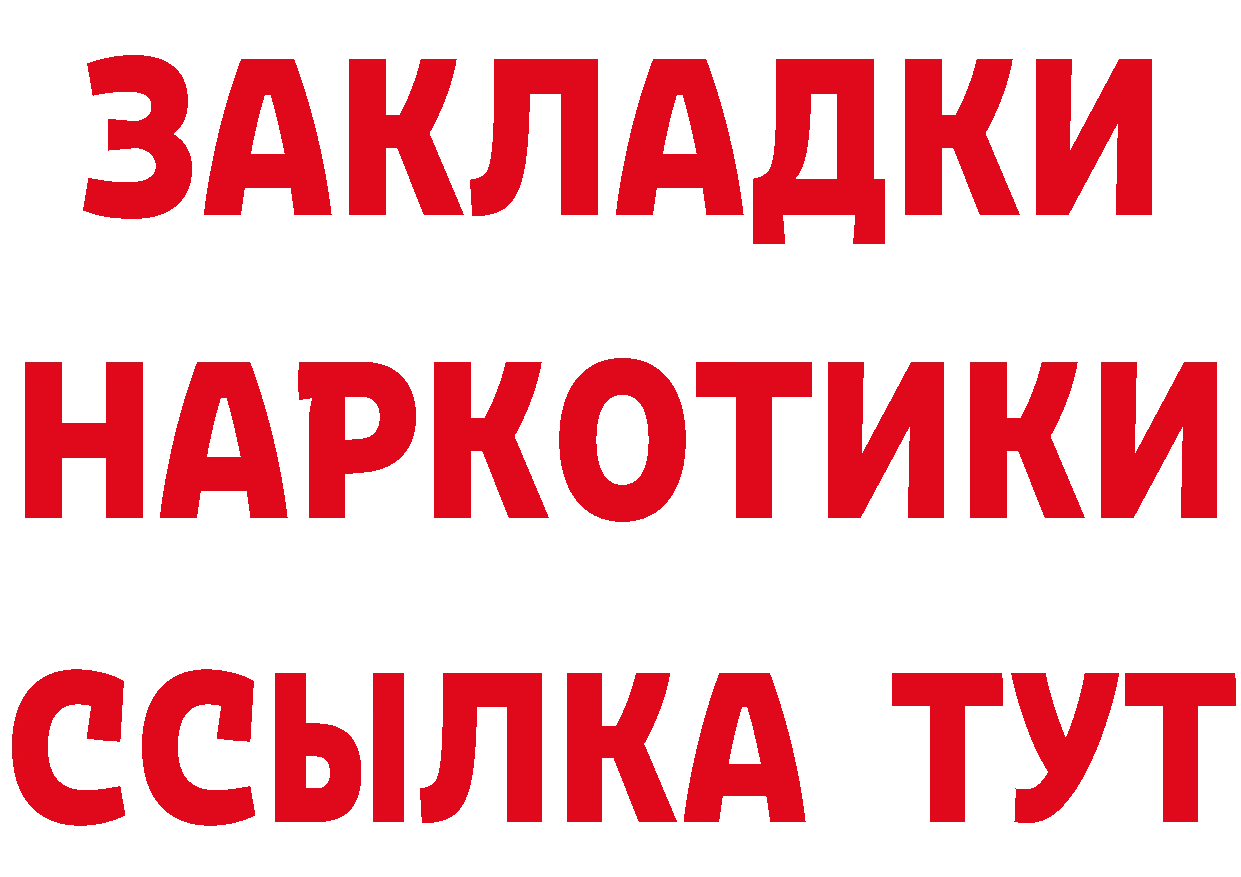 ЗАКЛАДКИ НАРКОТИКИ ССЫЛКА ТУТ